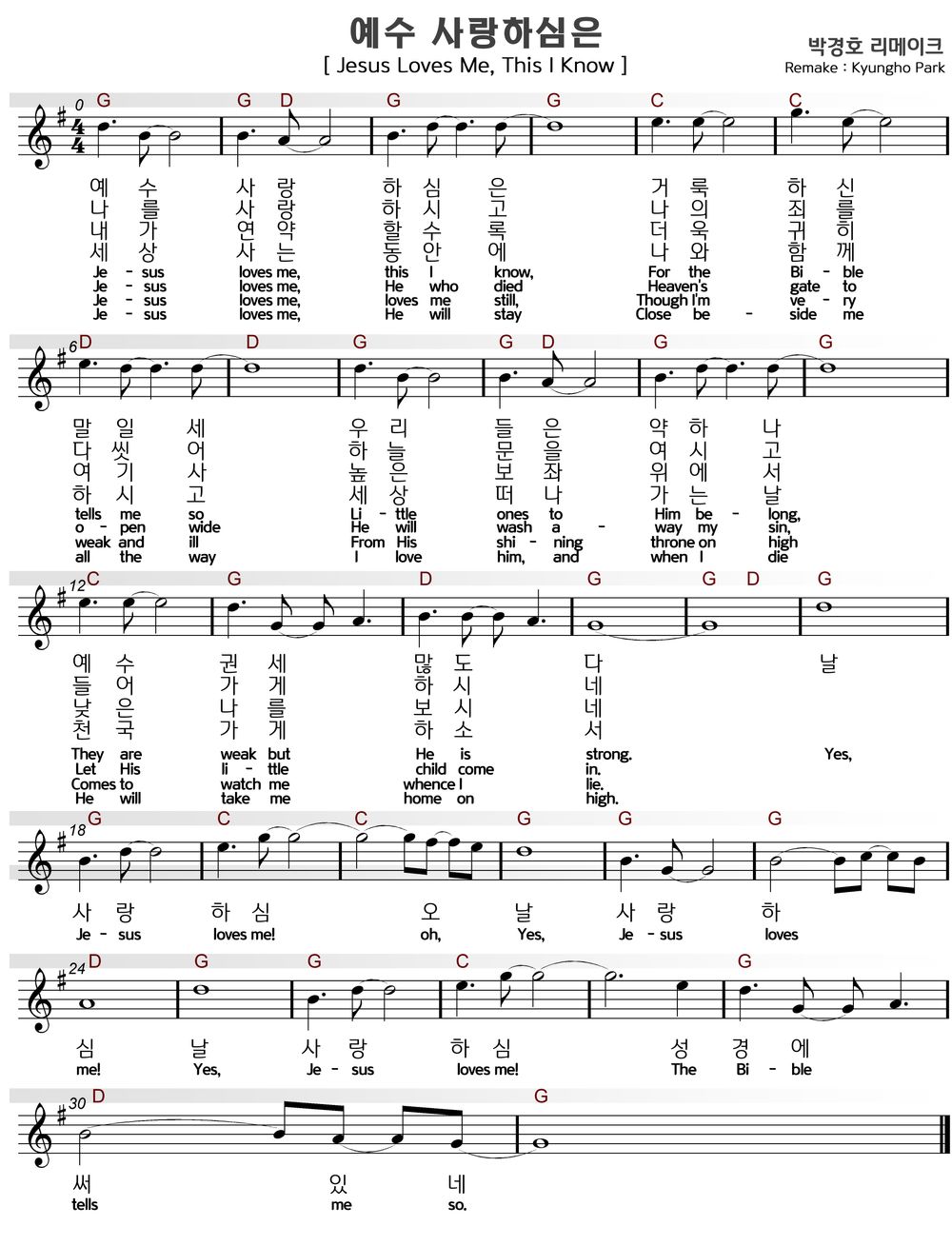 예수 사랑하심은

[ Jesus Loves Me, This I Know ]

박경호 리메이크
Remake : Kyungho Park

0 G G D G G C C

예 수 사 랑 하 심 은 거 룩 하 신
나 를 사 랑 하 시 고 나 의 죄 를
내 가 연 약 할 수 록 더 욱 귀 히
세 상 사 는 동 안 에 나 와 함 께

Je - sus loves me, this I know, For the Bi - ble
Je - sus loves me, He who died Heaven's gate to
Je - sus loves me, loves me still, Though I'm ve - ry
Je - sus loves me, He will stay Close be - side me

6 D D G G D G G

말 일 세 우 리 들 은 약 하 나
다 씻 어 하 늘 문 을 여 시 고
여 기 사 높 은 보 좌 위 에 서
하 시 고 세 상 떠 나 가 는 날

tells me so Li - ttle ones to Him be - long,
o - pen wide He will wash a - way my sin,
weak and ill From His shi - ning throne on high
all the way I love him, and when I die

12 C G D G G D G

예 수 권 세 많 도 다 날
들 어 가 게 하 시 네
낮 은 나 를 보 시 네
천 국 가 게 하 소 서

They are weak but He is strong. Yes,
Let His li - ttle child come in.
Comes to watch me whence I lie.
He will take me home on high.

18 G C C G G G

사 랑 하 심 오 날 사 랑 하
Je - sus loves me! oh, Yes, Je - sus loves

24 D G G C G

심 날 사 랑 하 심 성 경 에
me! Yes, Je - sus loves me! The Bi - ble

30 D G

써 있 네
tells me so.